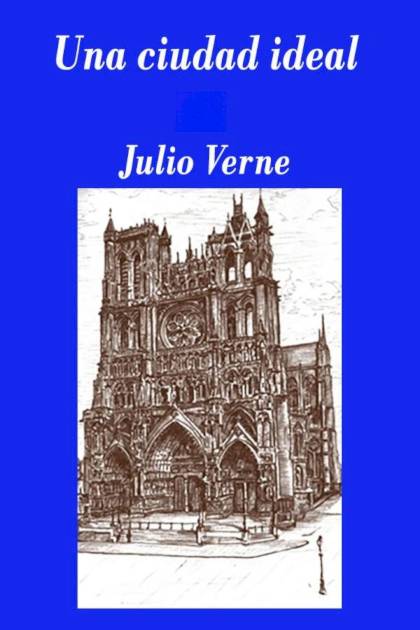 Una ciudad ideal

Julio Verne